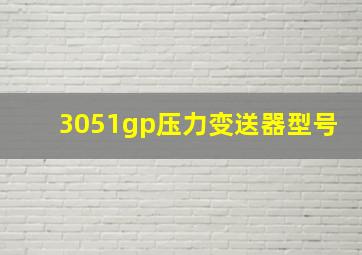 3051gp压力变送器型号